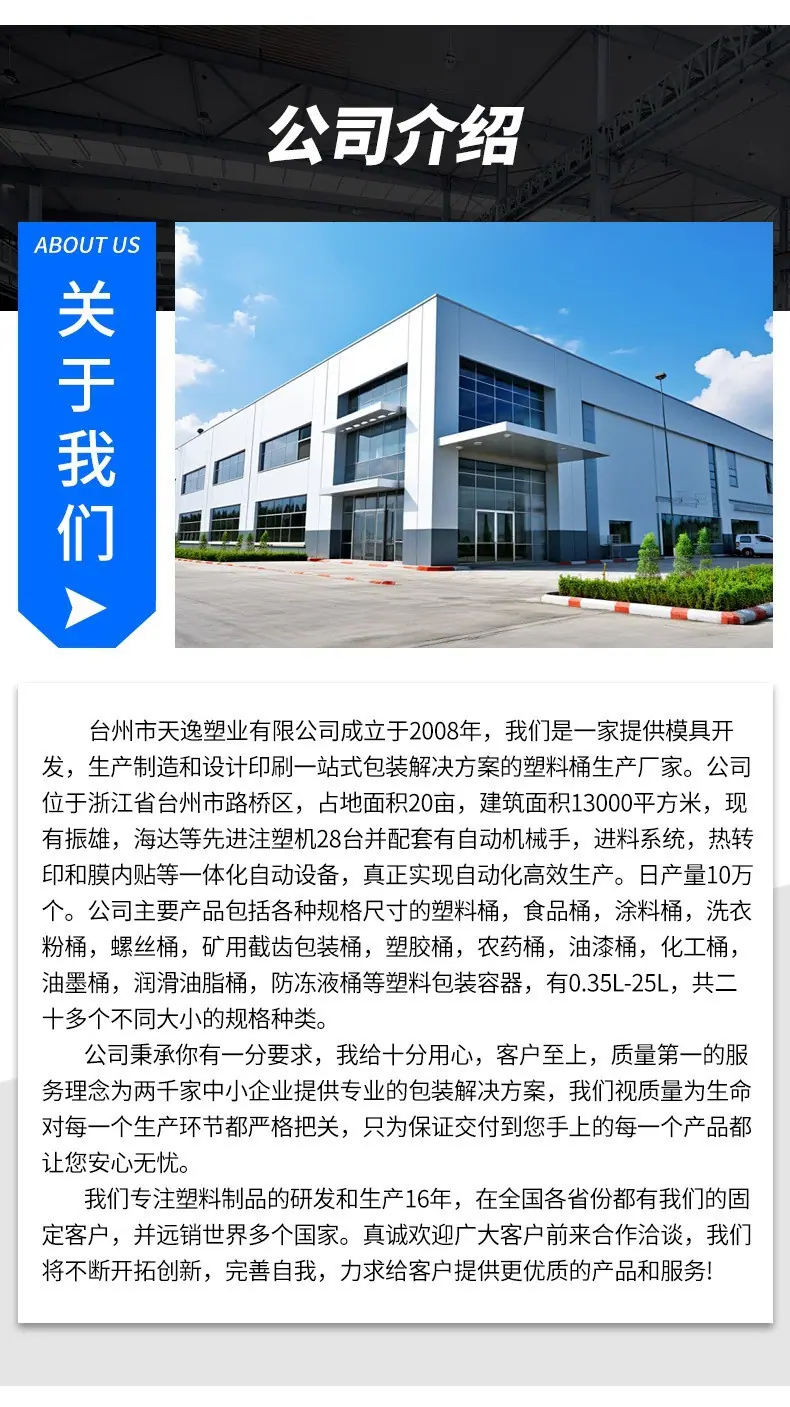 公司介绍

ABOUT US

关于我们

台州市天逸塑业有限公司成立于2008年，我们是一家提供模具开发，生产制造和设计印刷一站式包装解决方案的塑料桶生产厂家。公司位于浙江省台州市路桥区，占地面积20亩，建筑面积13000平方米，现有振雄，海达等先进注塑机28台并配套有自动机械手，进料系统，热转印和膜内贴等一体化自动设备，真正实现自动化高效生产。日产量10万个。公司主要产品包括各种规格尺寸的塑料桶，食品桶，涂料桶，洗衣粉桶，螺丝桶，矿用截齿包装桶，塑胶桶，农药桶，油漆桶，化工桶，油墨桶，润滑油脂桶，防冻液桶等塑料包装容器，有0.35L-25L，共二十多个不同大小的规格种类。

公司秉承你有一分要求，我给十分用心，客户至上，质量第一的服务理念为两千家中小企业提供专业的包装解决方案，我们视质量为生命对每一个生产环节都严格把关，只为保证交付到您手上的每一个产品都让您安心无忧。

我们专注塑料制品的研发和生产16年，在全国各省份都有我们的固定客户，并远销世界多个国家。真诚欢迎广大客户前来合作洽谈，我们将不断开拓创新，完善自我，力求给客户提供更优质的产品和服务!